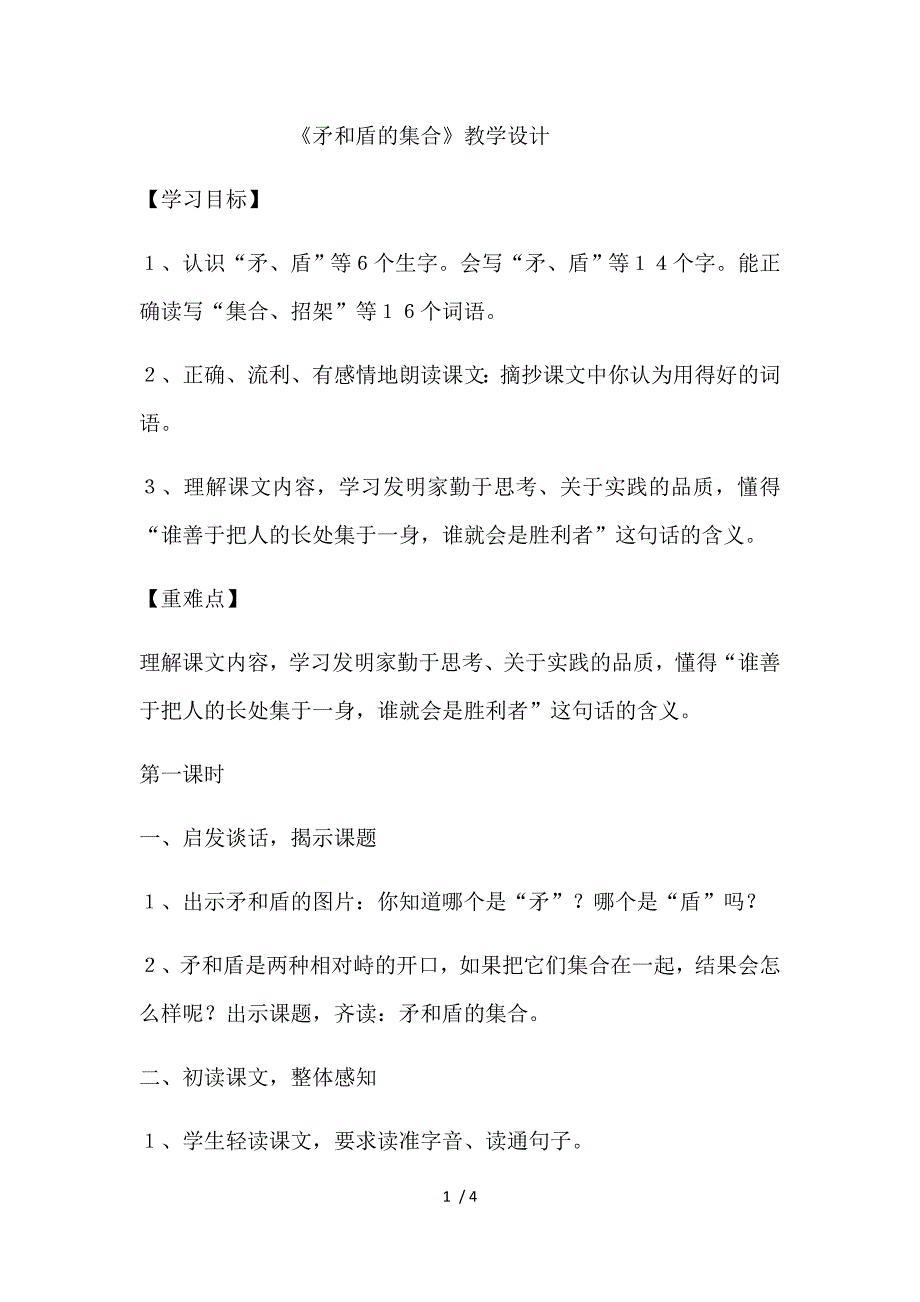 《矛和盾的集合》教学设计

【学习目标】

１、认识“矛、盾”等６个生字。会写“矛、盾”等１４个字。能正确读写“集合、招架”等１６个词语。

２、正确、流利、有感情地朗读课文：摘抄课文中你认为用得好的词语。

３、理解课文内容，学习发明家勤于思考、关于实践的品质，懂得“谁善于把人的长处集于一身，谁就会是胜利者”这句话的含义。

【重难点】

理解课文内容，学习发明家勤于思考、关于实践的品质，懂得“谁善于把人的长处集于一身，谁就会是胜利者”这句话的含义。

第一课时

一、启发谈话，揭示课题

１、出示矛和盾的图片：你知道哪个是“矛”？哪个是“盾”吗？

２、矛和盾是两种相对峙的开口，如果把它们集合在一起，结果会怎么样呢？出示课题，齐读：矛和盾的集合。

二、初读课文，整体感知

１、学生轻读课文，要求读准字音、读通句子。

1 / 4